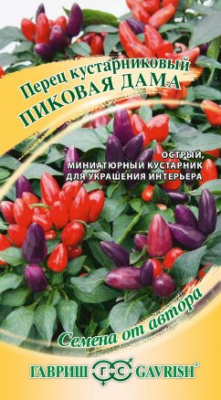 Перец кустарниковый
ПИКОВАЯ ДАМА

ОСТРЫЙ,
МИНИАТЮРНЫЙ КУСТАРНИК
ДЛЯ УКРАШЕНИЯ ИНТЕРЬЕРА

Семена от автора

ГАВРИШ ГС GAVRISH®